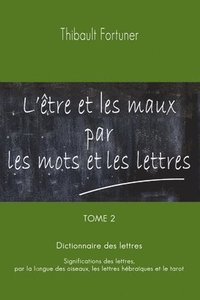 Thibault Fortuner

L'être et les maux par les mots et les lettres

TOME 2

Dictionnaire des lettres

Significations des lettres, par la langue des oiseaux, les lettres hébraïques et le tarot